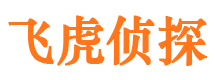 飞虎侦探